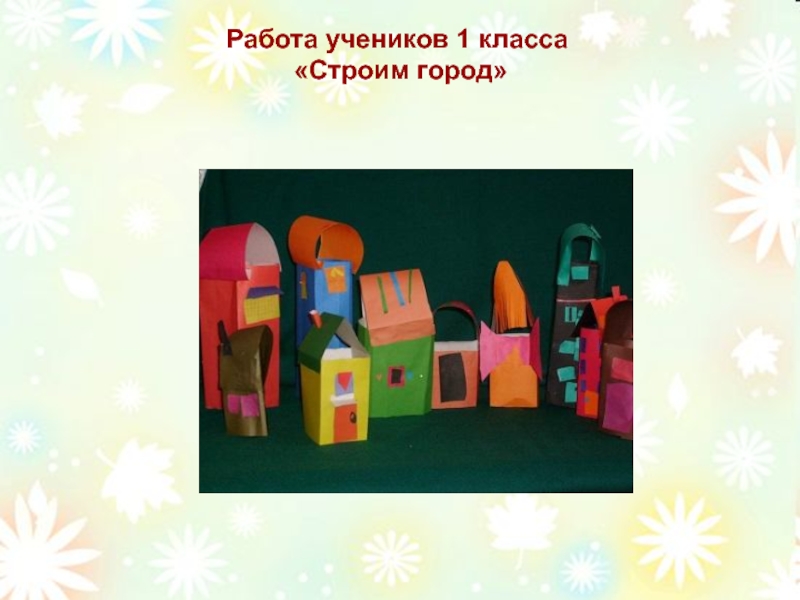 Работа учеников 1 класса
«Строим город»